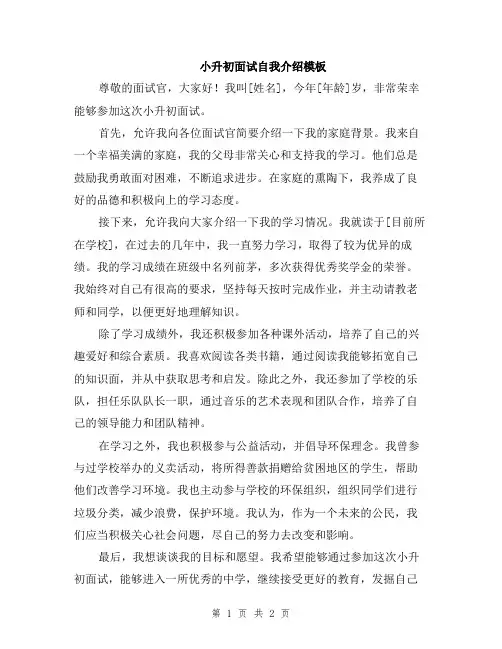 小升初面试自我介绍模板

尊敬的面试官，大家好！我叫[姓名]，今年[年龄]岁，非常荣幸能够参加这次小升初面试。

首先，允许我向各位面试官简要介绍一下我的家庭背景。我来自一个幸福美满的家庭，我的父母非常关心和支持我的学习。他们总是鼓励我勇敢面对困难，不断追求进步。在家庭的熏陶下，我养成了良好的品德和积极向上的学习态度。

接下来，允许我向大家介绍一下我的学习情况。我就读于[目前所在学校]，在过去的几年中，我一直努力学习，取得了较为优异的成绩。我的学习成绩在班级中名列前茅，多次获得优秀奖学金的荣誉。我始终对自己有很高的要求，坚持每天按时完成作业，并主动请教老师和同学，以便更好地理解知识。

除了学习成绩外，我还积极参加各种课外活动，培养了自己的兴趣爱好和综合素质。我喜欢阅读各类书籍，通过阅读我能够拓宽自己的知识面，并从中获取思考和启发。除此之外，我还参加了学校的乐队，担任乐队队长一职，通过音乐的艺术表现和团队合作，培养了自己的领导能力和团队精神。

在学习之外，我也积极参与公益活动，并倡导环保理念。我曾参与过学校举办的义卖活动，将所得善款捐赠给贫困地区的学生，帮助他们改善学习环境。我也主动参与学校的环保组织，组织同学们进行垃圾分类，减少浪费，保护环境。我认为，作为一个未来的公民，我们应当积极关心社会问题，尽自己的努力去改变和影响。

最后，我想谈谈我的目标和愿望。我希望能够通过参加这次小升初面试，能够进入一所优秀的中学，继续接受更好的教育，发掘自己

第 1 页 共 2 页